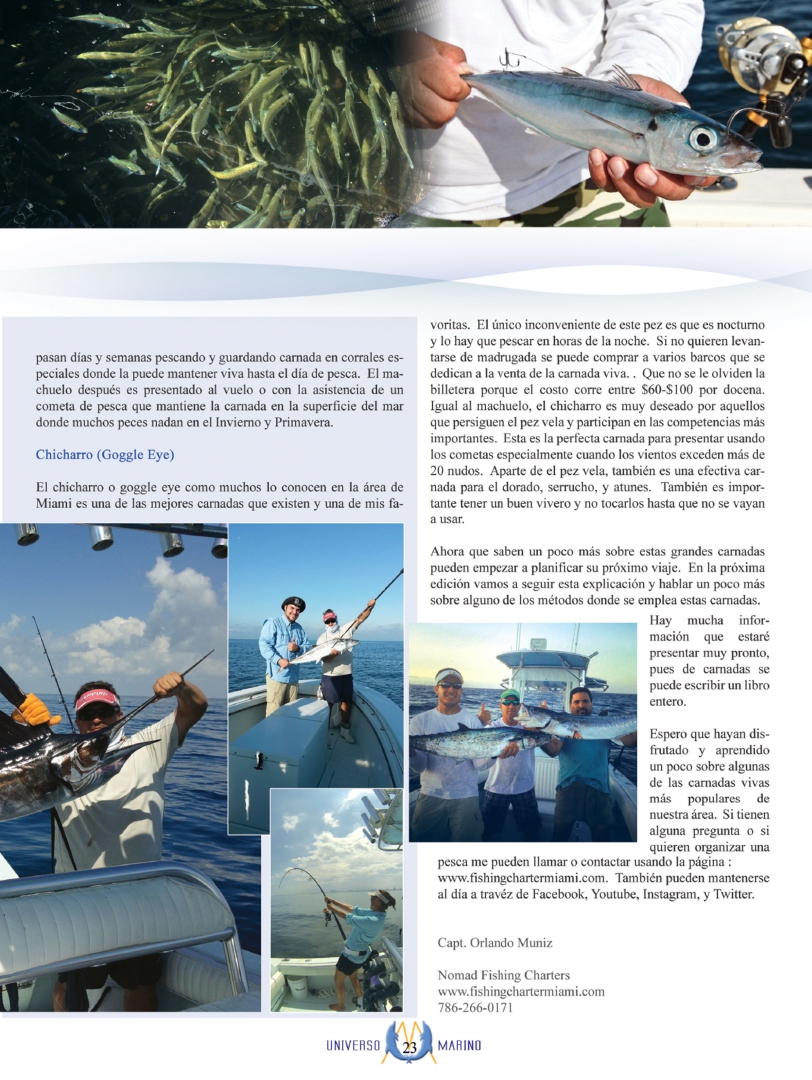 pasan días y semanas pescando y guardando carnada en corrales especiales donde la puede mantener viva hasta el día de pesca. El machuelo después es presentado al vuelo o con la asistencia de un cometa de pesca que mantiene la carnada en la superficie del mar donde muchos peces nadan en el Invierno y Primavera.

Chicharro (Goggle Eye)

El chicharro o goggle eye como muchos lo conocen en la área de Miami es una de las mejores carnadas que existen y una de mis favoritas. El único inconveniente de este pez es que es nocturno y lo hay que pescar en horas de la noche. Si no quieren levantarse de madrugada se puede comprar a varios barcos que se dedican a la venta de la carnada viva. . Que no se le olviden la billetera porque el costo corre entre $60-$100 por docena. Igual al machuelo, el chicharro es muy deseado por aquellos que persiguen el pez vela y participan en las competencias más importantes. Esta es la perfecta carnada para presentar usando los cometas especialmente cuando los vientos exceden más de 20 nudos. Aparte de el pez vela, también es una efectiva carnada para el dorado, serrucho, y atunes. También es importante tener un buen vivero y no tocarlos hasta que no se vayan a usar.

Ahora que saben un poco más sobre estas grandes carnadas pueden empezar a planificar su próximo viaje. En la próxima edición vamos a seguir esta explicación y hablar un poco más sobre alguno de los métodos donde se emplea estas carnadas. Hay mucha información que estaré presentar muy pronto, pues de carnadas se puede escribir un libro entero.

Espero que hayan disfrutado y aprendido un poco sobre algunas de las carnadas vivas más populares de nuestra área. Si tienen alguna pregunta o si quieren organizar una pesca me pueden llamar o contactar usando la página : www.fishingchartermiami.com. También pueden mantenerse al día a travéz de Facebook, Youtube, Instagram, y Twitter.

Capt. Orlando Muniz

Nomad Fishing Charters
www.fishingchartermiami.com
786-266-0171

UNIVERSO 23 MARINO